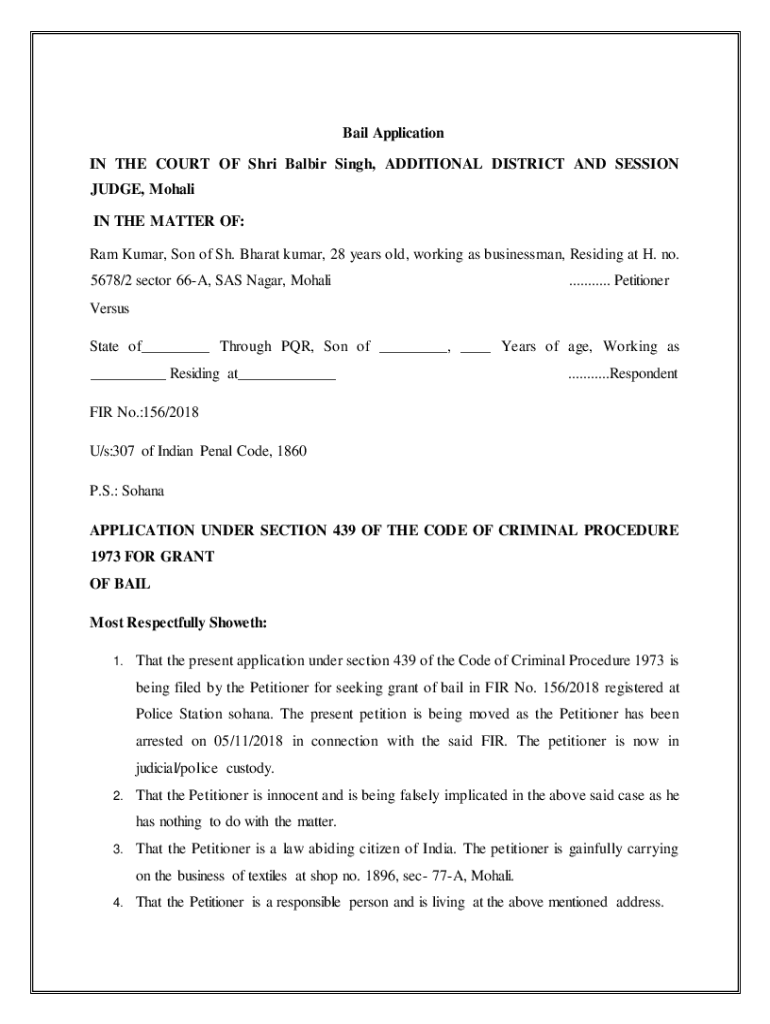 Bail Application

IN THE COURT OF Shri Balbir Singh, ADDITIONAL DISTRICT AND SESSION JUDGE, Mohali

IN THE MATTER OF:

Ram Kumar, Son of Sh. Bharat kumar, 28 years old, working as businessman, Residing at H. no. 5678/2 sector 66-A, SAS Nagar, Mohali ........... Petitioner

Versus

State of_________ Through PQR, Son of _________, ____ Years of age, Working as __________ Residing at_____________ ...........Respondent

FIR No.:156/2018

U/s:307 of Indian Penal Code, 1860

P.S.: Sohana

APPLICATION UNDER SECTION 439 OF THE CODE OF CRIMINAL PROCEDURE 1973 FOR GRANT OF BAIL

Most Respectfully Showeth:

1. That the present application under section 439 of the Code of Criminal Procedure 1973 is being filed by the Petitioner for seeking grant of bail in FIR No. 156/2018 registered at Police Station sohana. The present petition is being moved as the Petitioner has been arrested on 05/11/2018 in connection with the said FIR. The petitioner is now in judicial/police custody.

2. That the Petitioner is innocent and is being falsely implicated in the above said case as he has nothing to do with the matter.

3. That the Petitioner is a law abiding citizen of India. The petitioner is gainfully carrying on the business of textiles at shop no. 1896, sec- 77-A, Mohali.

4. That the Petitioner is a responsible person and is living at the above mentioned address.